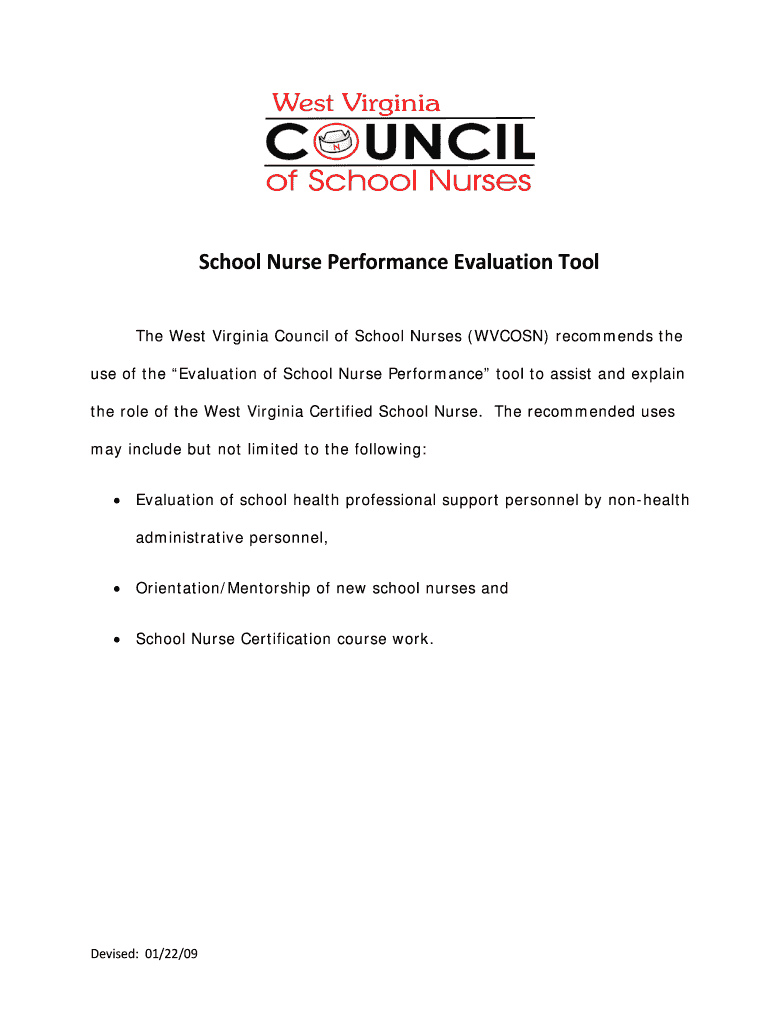 West Virginia
COUNCIL
of School Nurses

School Nurse Performance Evaluation Tool

The West Virginia Council of School Nurses (WVCOSN) recommends the use of the “Evaluation of School Nurse Performance” tool to assist and explain the role of the West Virginia Certified School Nurse. The recommended uses may include but not limited to the following:

• Evaluation of school health professional support personnel by non-health administrative personnel,

• Orientation/Mentorship of new school nurses and

• School Nurse Certification course work.

Devised: 01/22/09